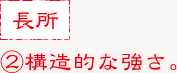 長所

②構造的な強さ。